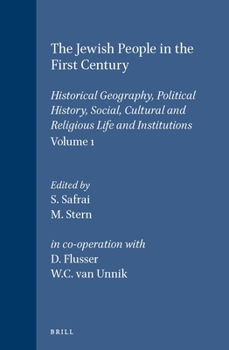 The Jewish People in the First Century

Historical Geography, Political History, Social, Cultural and Religious Life and Institutions
Volume 1

Edited by
S. Safrai
M. Stern

in co-operation with
D. Flusser
W.C. van Unnik

BRILL